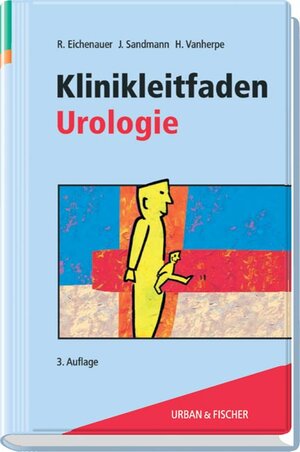 R. Eichenauer J. Sandmann H. Vanherpe

Klinikleitfaden
Urologie

3. Auflage

URBAN & FISCHER